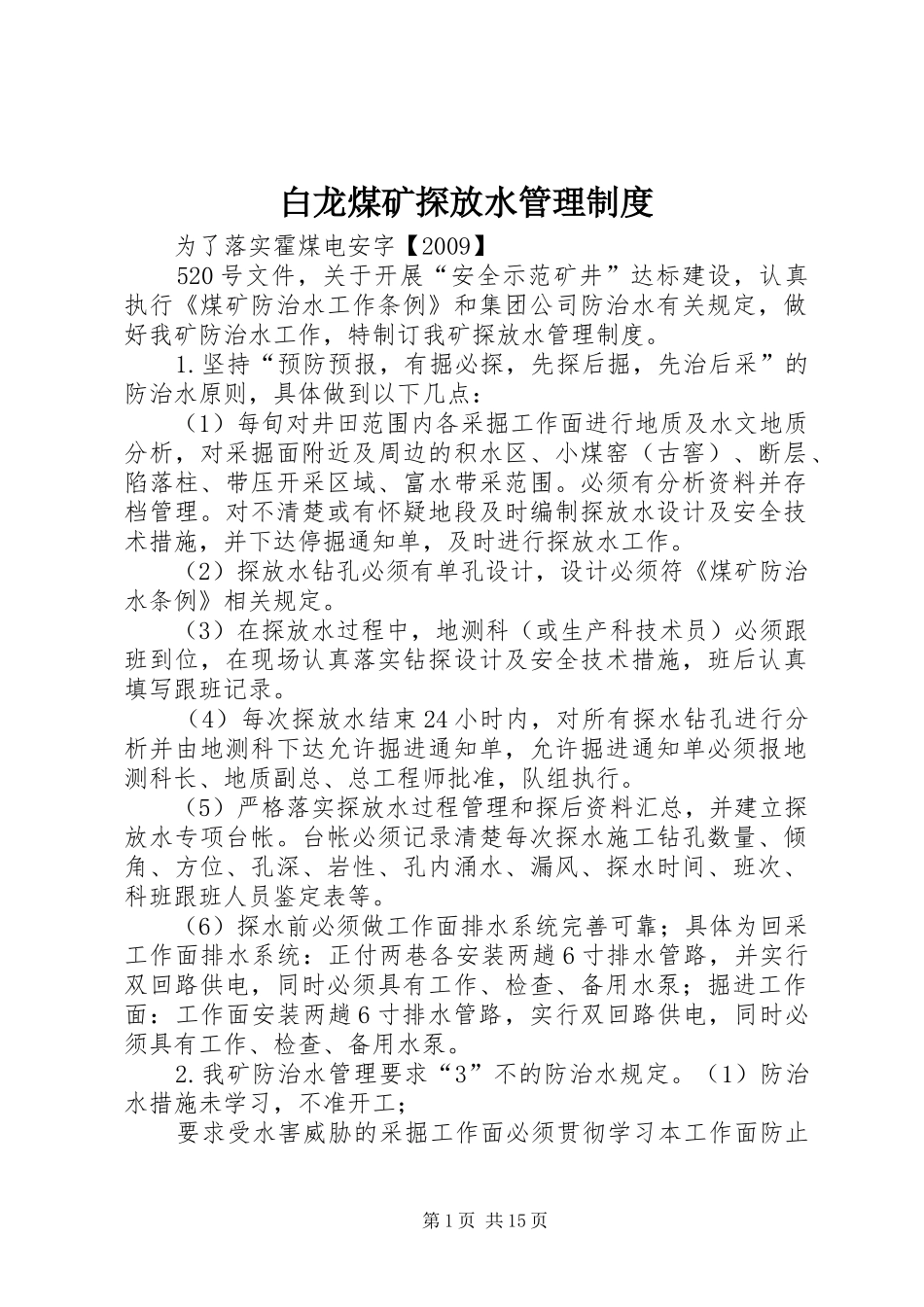 白龙煤矿探放水管理制度

为了落实霍煤电安字【2009】

520号文件，关于开展“安全示范矿井”达标建设，认真执行《煤矿防治水工作条例》和集团公司防治水有关规定，做好我矿防治水工作，特制订我矿探放水管理制度。

1.坚持“预防预报，有掘必探，先探后掘，先治后采”的防治水原则，具体做到以下几点：

（1）每旬对井田范围内各采掘工作面进行地质及水文地质分析，对采掘面附近及周边的积水区、小煤窑（古窖）、断层、陷落柱、带压开采区域、富水带采范围。必须有分析资料并存档管理。对不清楚或有怀疑地段及时编制探放水设计及安全技术措施，并下达停掘通知单，及时进行探放水工作。

（2）探放水钻孔必须有单孔设计，设计必须符《煤矿防治水条例》相关规定。

（3）在探放水过程中，地测科（或生产科技术员）必须跟班到位，在现场认真落实钻探设计及安全技术措施，班后认真填写跟班记录。

（4）每次探放水结束24小时内，对所有探水钻孔进行分析并由地测科下达允许掘进通知单，允许掘进通知单必须报地测科长、地质副总、总工程师批准，队组执行。

（5）严格落实探放水过程管理和探后资料汇总，并建立探放水专项台帐。台帐必须记录清楚每次探水施工钻孔数量、倾角、方位、孔深、岩性、孔内涌水、漏风、探水时间、班次、科班跟班人员鉴定表等。

（6）探水前必须做工作面排水系统完善可靠；具体为回采工作面排水系统：正付两巷各安装两趟6寸排水管路，并实行双回路供电，同时必须具有工作、检查、备用水泵；掘进工作面：工作面安装两趟6寸排水管路，实行双回路供电，同时必须具有工作、检查、备用水泵。

2.我矿防治水管理要求“3”不的防治水规定。（1）防治水措施未学习，不准开工；

要求受水害威胁的采掘工作面必须贯彻学习本工作面防止

第1页 共15页